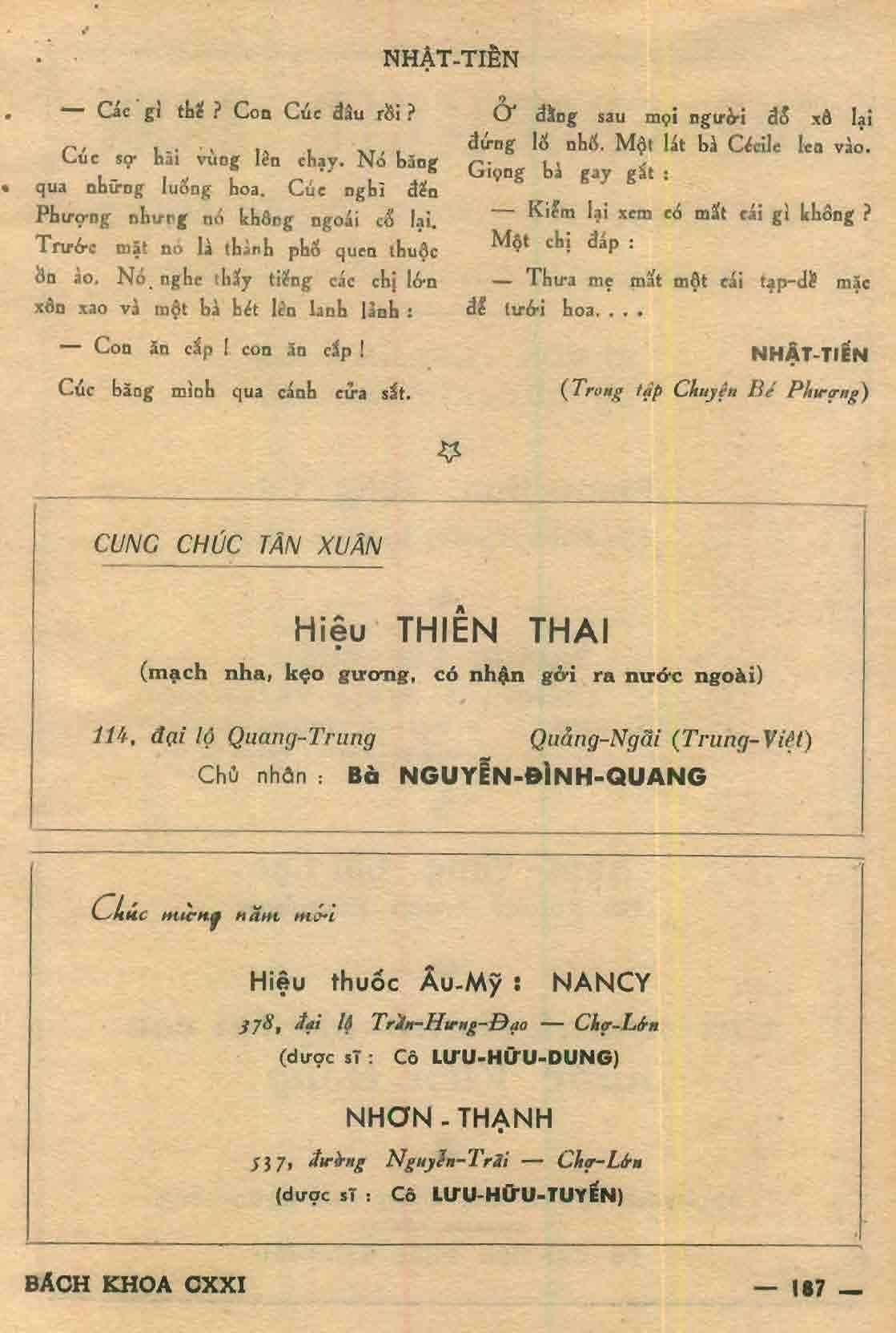 NHẬT-TIẾN

— Các gì thế ? Con Cúc đâu rồi ?

Cúc sợ hãi vùng lên chạy. Nó băng qua những luống hoa. Cúc nghĩ đến Phượng nhưng nó không ngoái cổ lại. Trước mặt nó là thành phố quen thuộc ồn ào. Nó nghe thấy tiếng các chị lớn xôn xao và một bà hét lên lanh lảnh :

— Con ăn cắp ! con ăn cắp !

Cúc băng mình qua cánh cửa sắt.

Ở đằng sau mọi người đổ xô lại đứng lố nhố. Một lát bà Cécile len vào. Giọng bà gay gắt :

— Kiểm lại xem có mất cái gì không ?

Một chị đáp :

— Thưa mẹ mất một cái tạp-dề mặc để tưới hoa. . . .

NHẬT-TIẾN

(Trong tập Chuyện Bé Phượng)

CUNG CHÚC TÂN XUÂN

Hiệu THIÊN THAI

(mạch nha, kẹo gương, có nhận gởi ra nước ngoài)

114, đại lộ Quang-Trung Quảng-Ngãi (Trung-Việt)

Chủ nhân : Bà NGUYỄN-ĐÌNH-QUANG

Chúc mừng năm mới

Hiệu thuốc Âu-Mỹ : NANCY

378, đại lộ Trần-Hưng-Đạo — Chợ-Lớn

(dược sĩ : Cô LƯU-HỮU-DUNG)

NHƠN - THẠNH

537, đường Nguyễn-Trãi — Chợ-Lớn

(dược sĩ : Cô LƯU-HỮU-TUYẾN)

BÁCH KHOA CXXI — 187 —